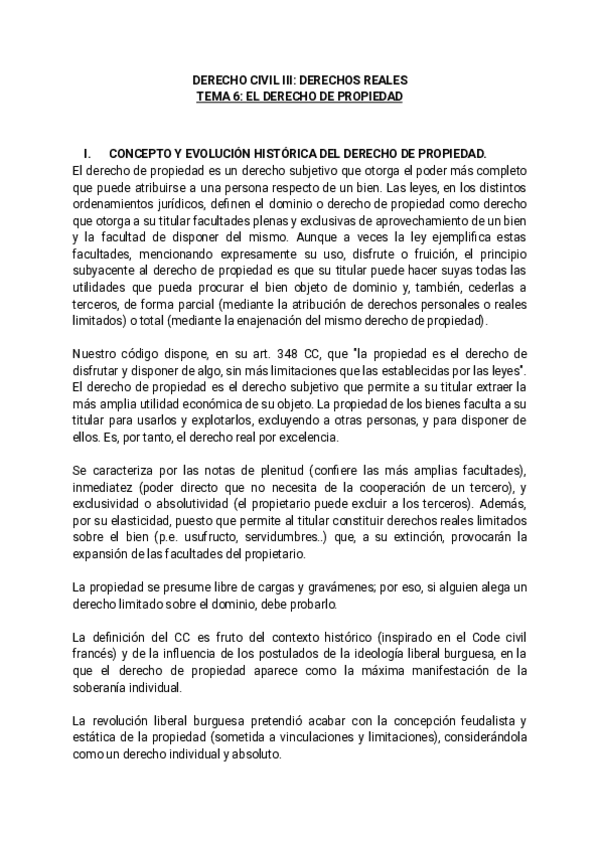 DERECHO CIVIL III: DERECHOS REALES
TEMA 6: EL DERECHO DE PROPIEDAD

I. CONCEPTO Y EVOLUCIÓN HISTÓRICA DEL DERECHO DE PROPIEDAD.
El derecho de propiedad es un derecho subjetivo que otorga el poder más completo que puede atribuirse a una persona respecto de un bien. Las leyes, en los distintos ordenamientos jurídicos, definen el dominio o derecho de propiedad como derecho que otorga a su titular facultades plenas y exclusivas de aprovechamiento de un bien y la facultad de disponer del mismo. Aunque a veces la ley ejemplifica estas facultades, mencionando expresamente su uso, disfrute o fruición, el principio subyacente al derecho de propiedad es que su titular puede hacer suyas todas las utilidades que pueda procurar el bien objeto de dominio y, también, cederlas a terceros, de forma parcial (mediante la atribución de derechos personales o reales limitados) o total (mediante la enajenación del mismo derecho de propiedad).

Nuestro código dispone, en su art. 348 CC, que "la propiedad es el derecho de disfrutar y disponer de algo, sin más limitaciones que las establecidas por las leyes". El derecho de propiedad es el derecho subjetivo que permite a su titular extraer la más amplia utilidad económica de su objeto. La propiedad de los bienes faculta a su titular para usarlos y explotarlos, excluyendo a otras personas, y para disponer de ellos. Es, por tanto, el derecho real por excelencia.

Se caracteriza por las notas de plenitud (confiere las más amplias facultades), inmediatez (poder directo que no necesita de la cooperación de un tercero), y exclusividad o absolutividad (el propietario puede excluir a los terceros). Además, por su elasticidad, puesto que permite al titular constituir derechos reales limitados sobre el bien (p.e. usufructo, servidumbres..) que, a su extinción, provocarán la expansión de las facultades del propietario.

La propiedad se presume libre de cargas y gravámenes; por eso, si alguien alega un derecho limitado sobre el dominio, debe probarlo.

La definición del CC es fruto del contexto histórico (inspirado en el Code civil francés) y de la influencia de los postulados de la ideología liberal burguesa, en la que el derecho de propiedad aparece como la máxima manifestación de la soberanía individual.

La revolución liberal burguesa pretendió acabar con la concepción feudalista y estática de la propiedad (sometida a vinculaciones y limitaciones), considerándola como un derecho individual y absoluto.